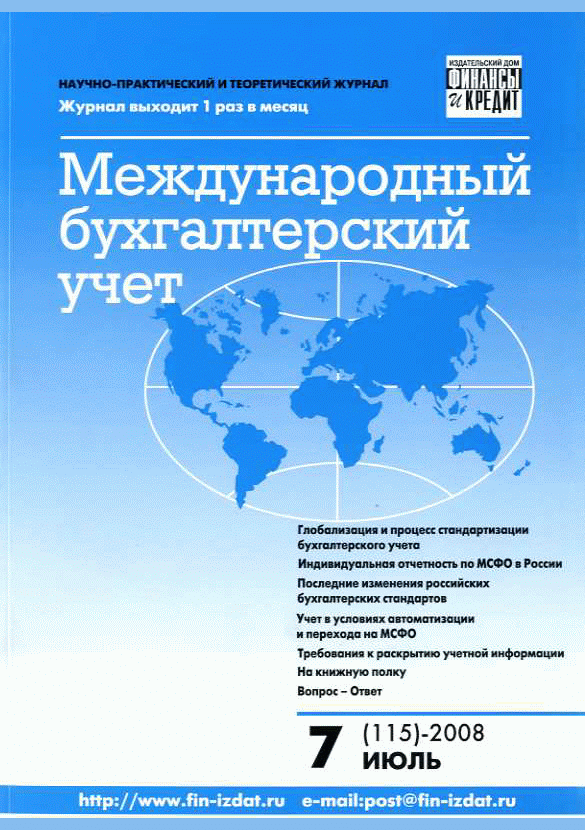 НАУЧНО-ПРАКТИЧЕСКИЙ И ТЕОРЕТИЧЕСКИЙ ЖУРНАЛ
Журнал выходит 1 раз в месяц

ИЗДАТЕЛЬСКИЙ ДОМ
ФИНАНСЫ и КРЕДИТ

Международный бухгалтерский учет

Глобализация и процесс стандартизации бухгалтерского учета
Индивидуальная отчетность по МСФО в России
Последние изменения российских бухгалтерских стандартов
Учет в условиях автоматизации и перехода на МСФО
Требования к раскрытию учетной информации
На книжную полку
Вопрос – Ответ

7 (115)-2008
ИЮЛЬ

http://www.fin-izdat.ru e-mail:post@fin-izdat.ru